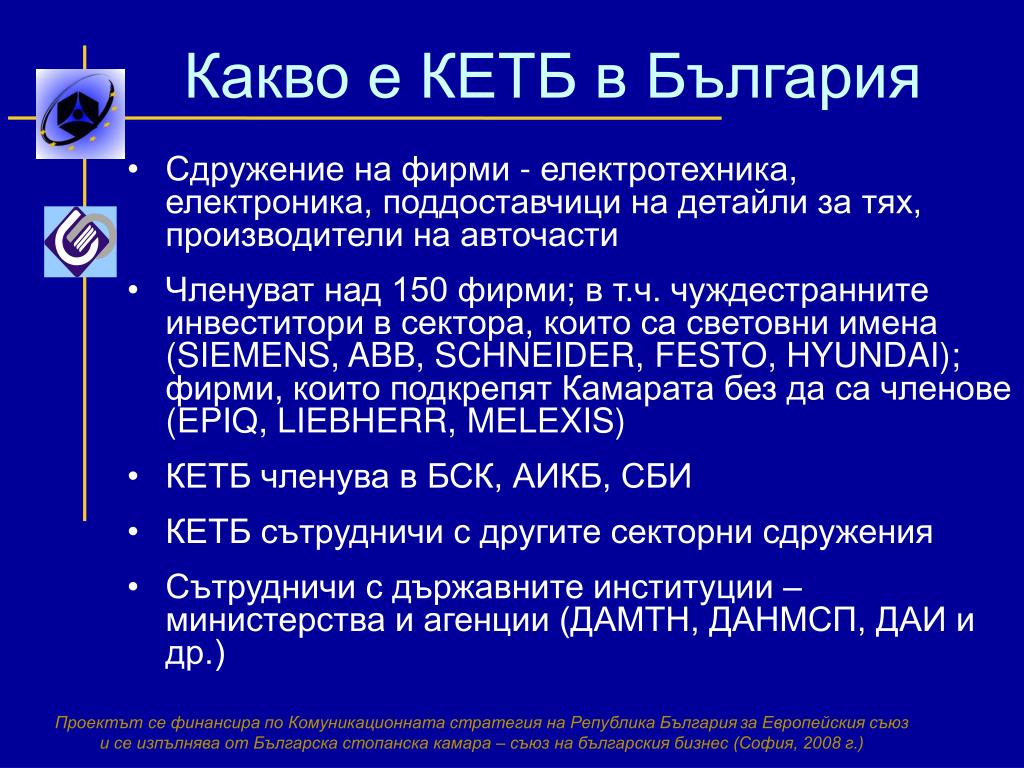 Какво е КЕТБ в България

• Сдружение на фирми - електротехника, електроника, поддоставчици на детайли за тях, производители на авточасти

• Членуват над 150 фирми; в т.ч. чуждестранните инвеститори в сектора, които са световни имена (SIEMENS, ABB, SCHNEIDER, FESTO, HYUNDAI); фирми, които подкрепят Камарата без да са членове (EPIQ, LIEBHERR, MELEXIS)

• КЕТБ членува в БСК, АИКБ, СБИ

• КЕТБ сътрудничи с другите секторни сдружения

• Сътрудничи с държавните институции – министерства и агенции (ДАМТН, ДАНМСП, ДАИ и др.)

Проектът се финансира по Комуникационната стратегия на Република България за Европейския съюз и се изпълнява от Българска стопанска камара – съюз на българския бизнес (София, 2008 г.)